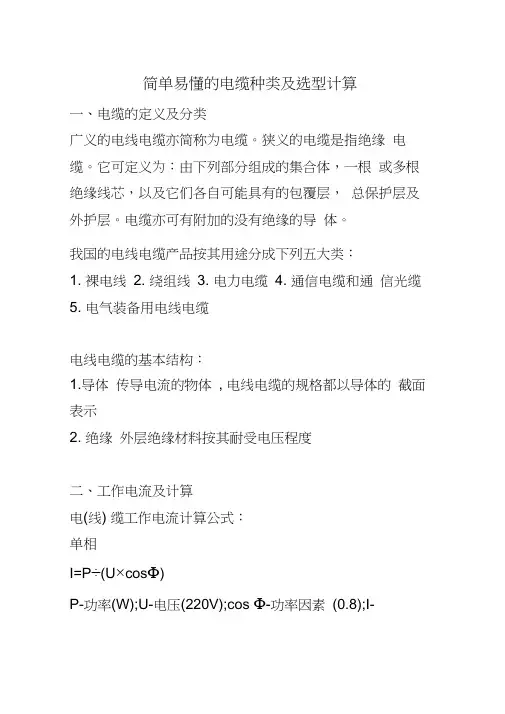 简单易懂的电缆种类及选型计算

一、电缆的定义及分类

广义的电线电缆亦简称为电缆。狭义的电缆是指绝缘 电缆。它可定义为：由下列部分组成的集合体，一根 或多根绝缘线芯，以及它们各自可能具有的包覆层， 总保护层及外护层。电缆亦可有附加的没有绝缘的导 体。

我国的电线电缆产品按其用途分成下列五大类：

1. 裸电线 2. 绕组线 3. 电力电缆 4. 通信电缆和通 信光缆 5. 电气装备用电线电缆

电线电缆的基本结构：

1.导体 传导电流的物体，电线电缆的规格都以导体的 截面表示

2. 绝缘 外层绝缘材料按其耐受电压程度

二、工作电流及计算

电(线) 缆工作电流计算公式：

单相

I=P÷(U×cosΦ)

P-功率(W);U-电压(220V);cos Φ-功率因素 (0.8);I-